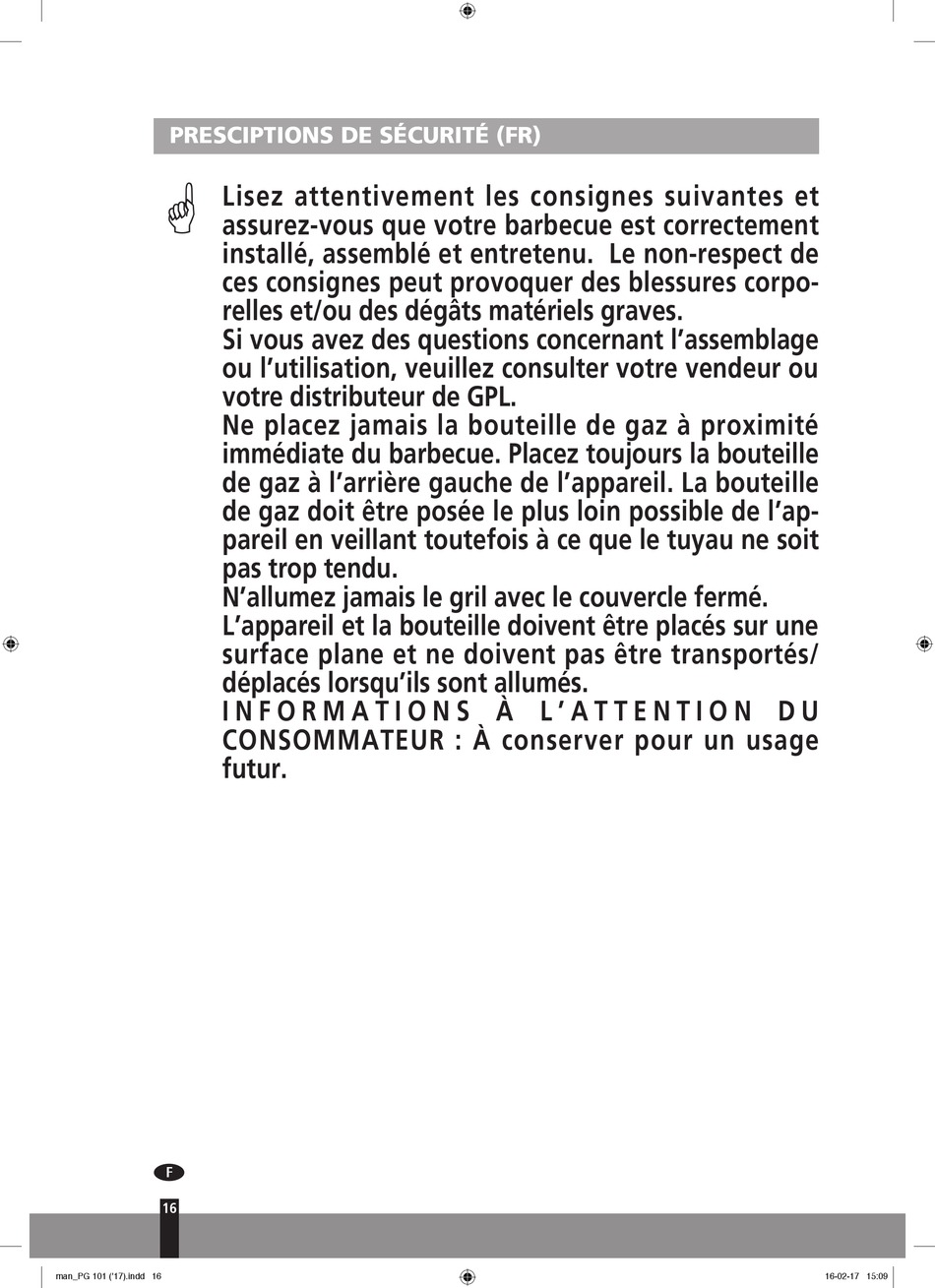 PRESCIPTIONS DE SÉCURITÉ (FR)

Lisez attentivement les consignes suivantes et assurez-vous que votre barbecue est correctement installé, assemblé et entretenu. Le non-respect de ces consignes peut provoquer des blessures corporelles et/ou des dégâts matériels graves.
Si vous avez des questions concernant l'assemblage ou l'utilisation, veuillez consulter votre vendeur ou votre distributeur de GPL.
Ne placez jamais la bouteille de gaz à proximité immédiate du barbecue. Placez toujours la bouteille de gaz à l'arrière gauche de l'appareil. La bouteille de gaz doit être posée le plus loin possible de l'appareil en veillant toutefois à ce que le tuyau ne soit pas trop tendu.
N'allumez jamais le gril avec le couvercle fermé.
L'appareil et la bouteille doivent être placés sur une surface plane et ne doivent pas être transportés/déplacés lorsqu'ils sont allumés.
INFORMATIONS À L'ATTENTION DU CONSOMMATEUR : À conserver pour un usage futur.

F

16

man_PG 101 ('17).indd 16

16-02-17 15:09